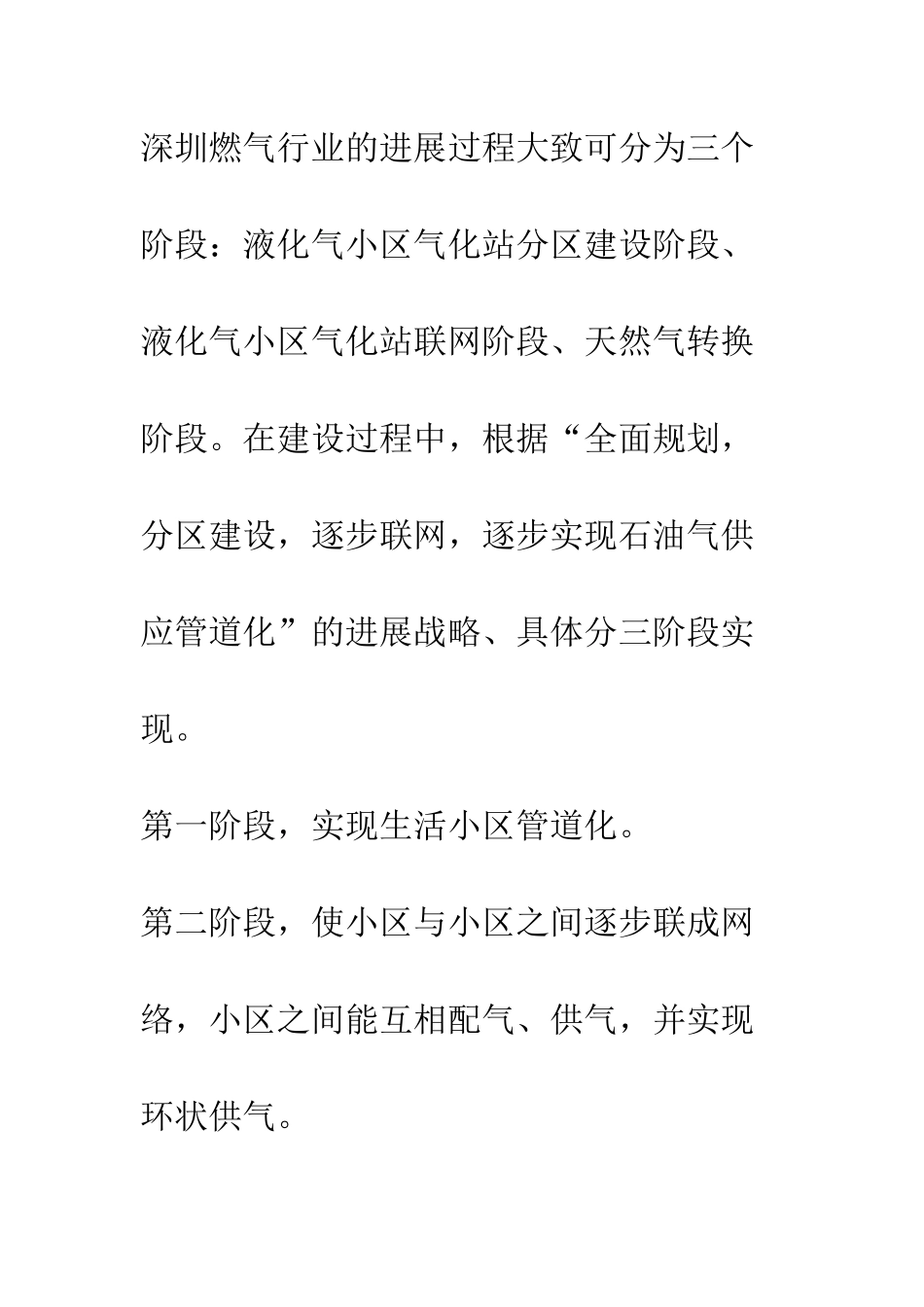 深圳燃气行业的进展过程大致可分为三个阶段：液化气小区气化站分区建设阶段、液化气小区气化站联网阶段、天然气转换阶段。在建设过程中，根据“全面规划，分区建设，逐步联网，逐步实现石油气供应管道化”的进展战略、具体分三阶段实现。

第一阶段，实现生活小区管道化。

第二阶段，使小区与小区之间逐步联成网络，小区之间能互相配气、供气，并实现环状供气。